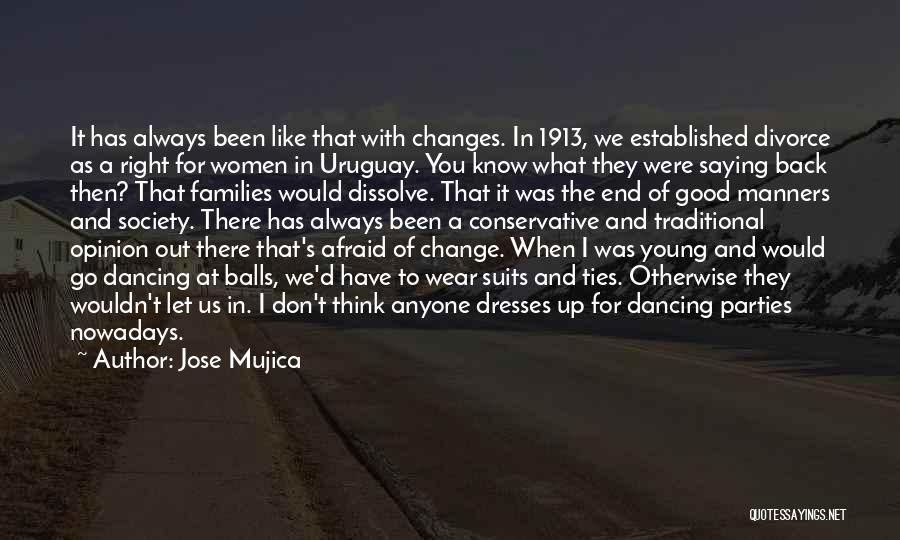 It has always been like that with changes. In 1913, we established divorce as a right for women in Uruguay. You know what they were saying back then? That families would dissolve. That it was the end of good manners and society. There has always been a conservative and traditional opinion out there that's afraid of change. When I was young and would go dancing at balls, we'd have to wear suits and ties. Otherwise they wouldn't let us in. I don't think anyone dresses up for dancing parties nowadays.

~ Author: Jose Mujica

QUOTESSAYINGS.NET